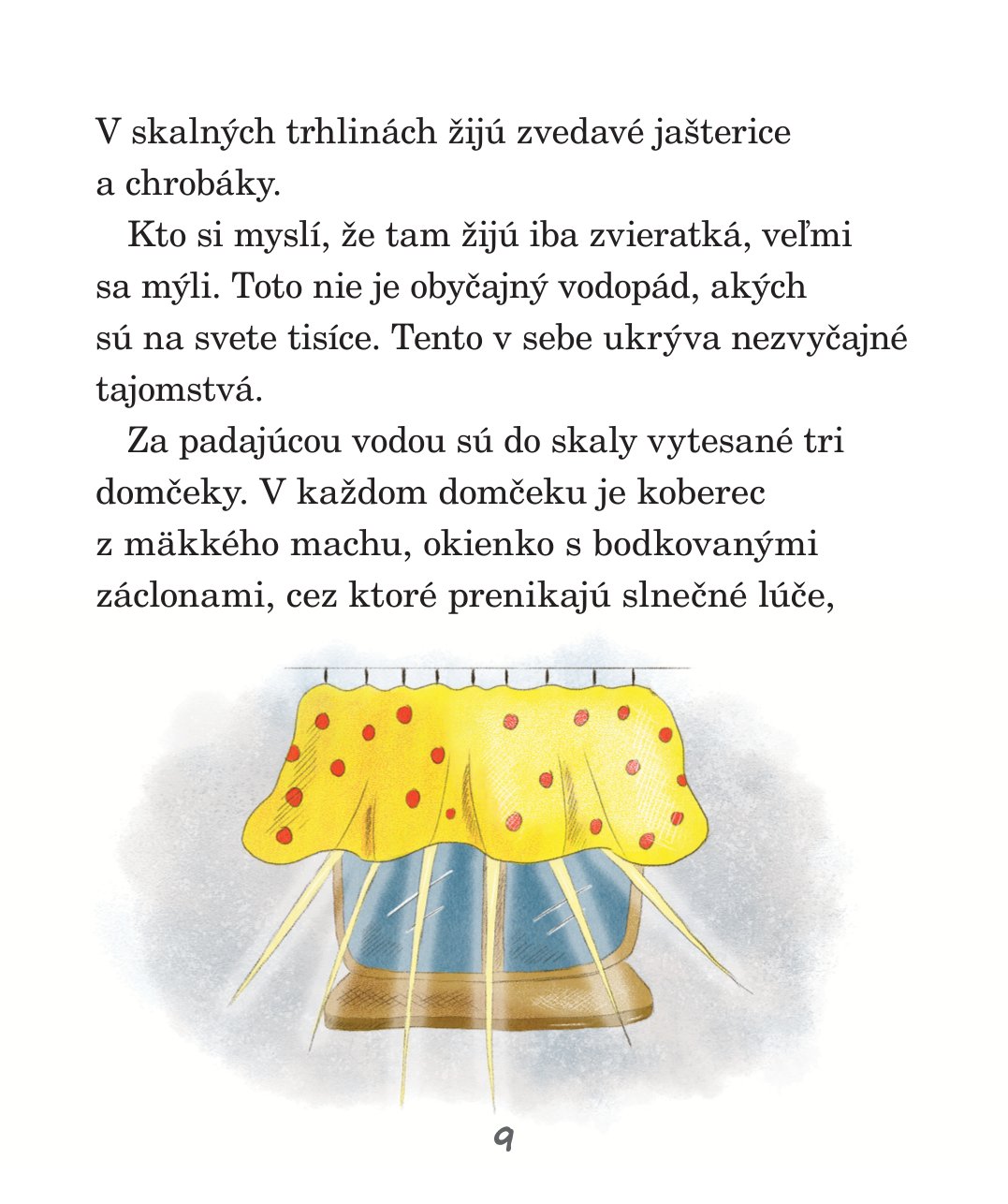 V skalných trhlinách žijú zvedavé jašterice a chrobáky.

Kto si myslí, že tam žijú iba zvieratká, veľmi sa mýli. Toto nie je obyčajný vodopád, akých sú na svete tisíce. Tento v sebe ukrýva nezvyčajné tajomstvá.

Za padajúcou vodou sú do skaly vytesané tri domčeky. V každom domčeku je koberec z mäkkého machu, okienko s bodkovanými záclonami, cez ktoré prenikajú slnečné lúče,

9